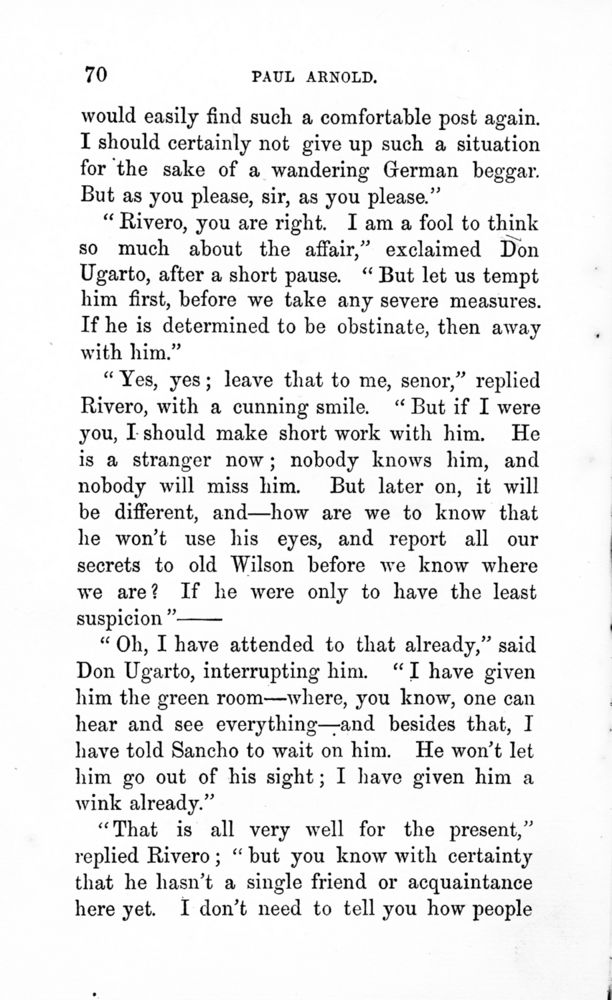 70 PAUL ARNOLD.

would easily find such a comfortable post again. I should certainly not give up such a situation for the sake of a wandering German beggar. But as you please, sir, as you please."

"Rivero, you are right. I am a fool to think so much about the affair," exclaimed Don Ugarto, after a short pause. "But let us tempt him first, before we take any severe measures. If he is determined to be obstinate, then away with him."

"Yes, yes; leave that to me, senor," replied Rivero, with a cunning smile. "But if I were you, I should make short work with him. He is a stranger now; nobody knows him, and nobody will miss him. But later on, it will be different, and—how are we to know that he won't use his eyes, and report all our secrets to old Wilson before we know where we are? If he were only to have the least suspicion"——

"Oh, I have attended to that already," said Don Ugarto, interrupting him. "I have given him the green room—where, you know, one can hear and see everything—and besides that, I have told Sancho to wait on him. He won't let him go out of his sight; I have given him a wink already."

"That is all very well for the present," replied Rivero; "but you know with certainty that he hasn't a single friend or acquaintance here yet. I don't need to tell you how people